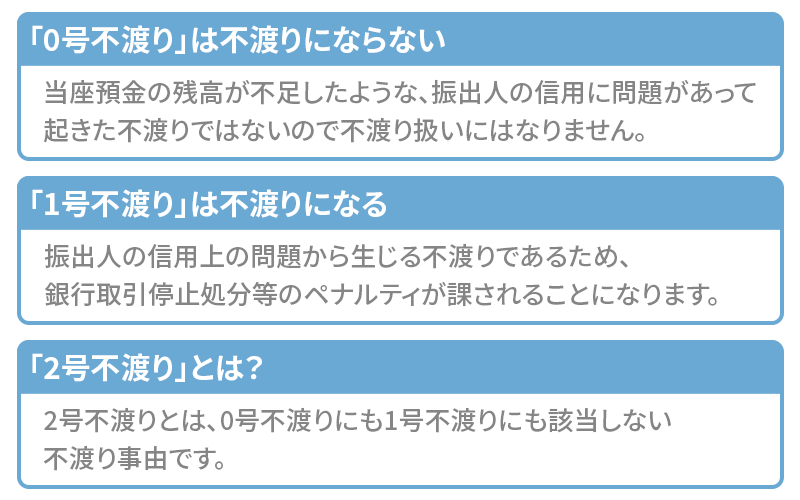 「0号不渡り」は不渡りにならない

当座預金の残高が不足したような、振出人の信用に問題があって起きた不渡りではないので不渡り扱いにはなりません。

「1号不渡り」は不渡りになる

振出人の信用上の問題から生じる不渡りであるため、銀行取引停止処分等のペナルティが課されることになります。

「2号不渡り」とは？

2号不渡りとは、0号不渡りにも1号不渡りにも該当しない不渡り事由です。